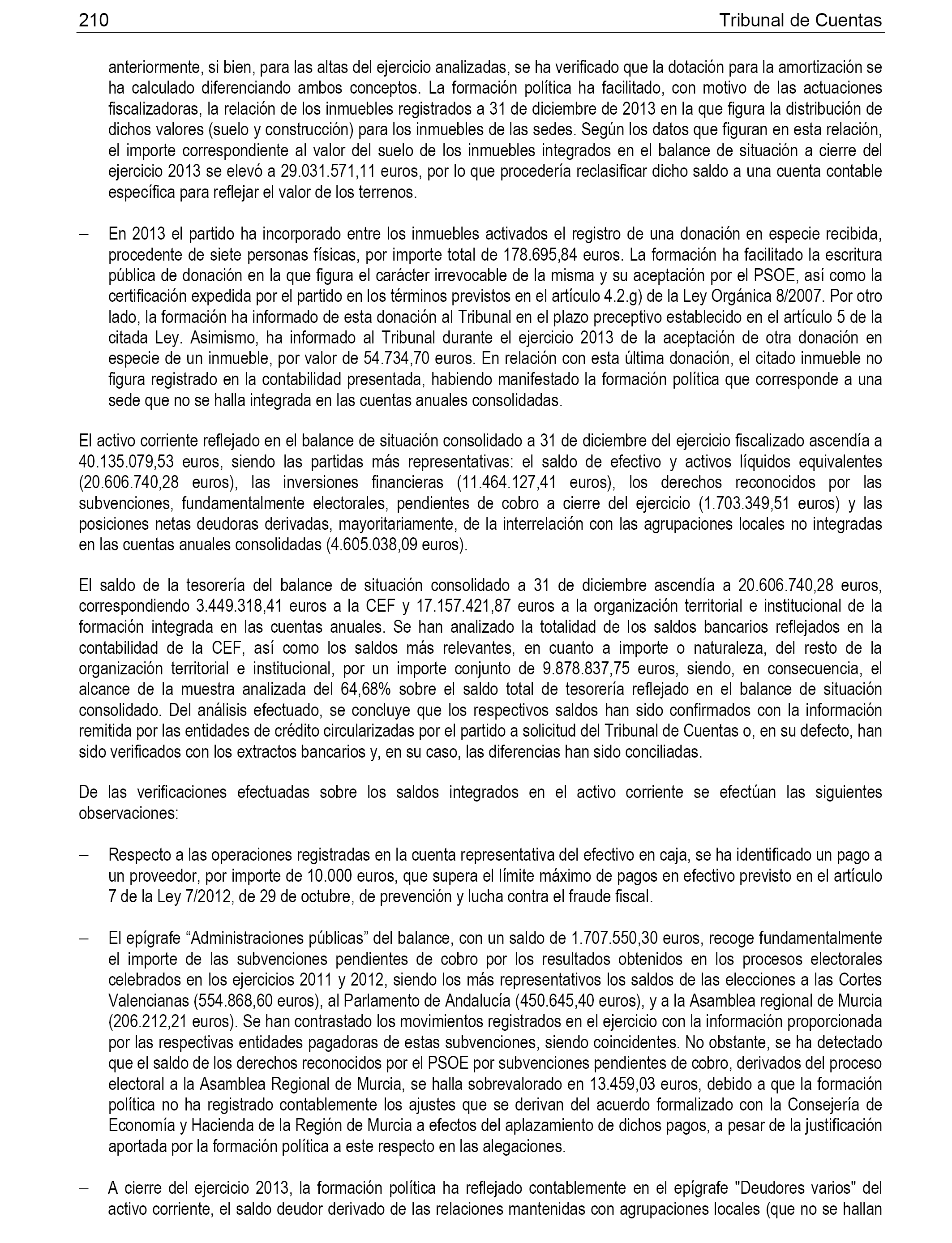 210 Tribunal de Cuentas

anteriormente, si bien, para las altas del ejercicio analizadas, se ha verificado que la dotación para la amortización se ha calculado diferenciando ambos conceptos. La formación política ha facilitado, con motivo de las actuaciones fiscalizadoras, la relación de los inmuebles registrados a 31 de diciembre de 2013 en la que figura la distribución de dichos valores (suelo y construcción) para los inmuebles de las sedes. Según los datos que figuran en esta relación, el importe correspondiente al valor del suelo de los inmuebles integrados en el balance de situación a cierre del ejercicio 2013 se elevó a 29.031.571,11 euros, por lo que procedería reclasificar dicho saldo a una cuenta contable específica para reflejar el valor de los terrenos.

– En 2013 el partido ha incorporado entre los inmuebles activados el registro de una donación en especie recibida, procedente de siete personas físicas, por importe total de 178.695,84 euros. La formación ha facilitado la escritura pública de donación en la que figura el carácter irrevocable de la misma y su aceptación por el PSOE, así como la certificación expedida por el partido en los términos previstos en el artículo 4.2.g) de la Ley Orgánica 8/2007. Por otro lado, la formación ha informado de esta donación al Tribunal en el plazo preceptivo establecido en el artículo 5 de la citada Ley. Asimismo, ha informado al Tribunal durante el ejercicio 2013 de la aceptación de otra donación en especie de un inmueble, por valor de 54.734,70 euros. En relación con esta última donación, el citado inmueble no figura registrado en la contabilidad presentada, habiendo manifestado la formación política que corresponde a una sede que no se halla integrada en las cuentas anuales consolidadas.

El activo corriente reflejado en el balance de situación consolidado a 31 de diciembre del ejercicio fiscalizado ascendía a 40.135.079,53 euros, siendo las partidas más representativas: el saldo de efectivo y activos líquidos equivalentes (20.606.740,28 euros), las inversiones financieras (11.464.127,41 euros), los derechos reconocidos por las subvenciones, fundamentalmente electorales, pendientes de cobro a cierre del ejercicio (1.703.349,51 euros) y las posiciones netas deudoras derivadas, mayoritariamente, de la interrelación con las agrupaciones locales no integradas en las cuentas anuales consolidadas (4.605.038,09 euros).

El saldo de la tesorería del balance de situación consolidado a 31 de diciembre ascendía a 20.606.740,28 euros, correspondiendo 3.449.318,41 euros a la CEF y 17.157.421,87 euros a la organización territorial e institucional de la formación integrada en las cuentas anuales. Se han analizado la totalidad de los saldos bancarios reflejados en la contabilidad de la CEF, así como los saldos más relevantes, en cuanto a importe o naturaleza, del resto de la organización territorial e institucional, por un importe conjunto de 9.878.837,75 euros, siendo, en consecuencia, el alcance de la muestra analizada del 64,68% sobre el saldo total de tesorería reflejado en el balance de situación consolidado. Del análisis efectuado, se concluye que los respectivos saldos han sido confirmados con la información remitida por las entidades de crédito circularizadas por el partido a solicitud del Tribunal de Cuentas o, en su defecto, han sido verificados con los extractos bancarios y, en su caso, las diferencias han sido conciliadas.

De las verificaciones efectuadas sobre los saldos integrados en el activo corriente se efectúan las siguientes observaciones:

– Respecto a las operaciones registradas en la cuenta representativa del efectivo en caja, se ha identificado un pago a un proveedor, por importe de 10.000 euros, que supera el límite máximo de pagos en efectivo previsto en el artículo 7 de la Ley 7/2012, de 29 de octubre, de prevención y lucha contra el fraude fiscal.

– El epígrafe “Administraciones públicas” del balance, con un saldo de 1.707.550,30 euros, recoge fundamentalmente el importe de las subvenciones pendientes de cobro por los resultados obtenidos en los procesos electorales celebrados en los ejercicios 2011 y 2012, siendo los más representativos los saldos de las elecciones a las Cortes Valencianas (554.868,60 euros), al Parlamento de Andalucía (450.645,40 euros), y a la Asamblea regional de Murcia (206.212,21 euros). Se han contrastado los movimientos registrados en el ejercicio con la información proporcionada por las respectivas entidades pagadoras de estas subvenciones, siendo coincidentes. No obstante, se ha detectado que el saldo de los derechos reconocidos por el PSOE por subvenciones pendientes de cobro, derivados del proceso electoral a la Asamblea Regional de Murcia, se halla sobrevalorado en 13.459,03 euros, debido a que la formación política no ha registrado contablemente los ajustes que se derivan del acuerdo formalizado con la Consejería de Economía y Hacienda de la Región de Murcia a efectos del aplazamiento de dichos pagos, a pesar de la justificación aportada por la formación política a este respecto en las alegaciones.

– A cierre del ejercicio 2013, la formación política ha reflejado contablemente en el epígrafe "Deudores varios" del activo corriente, el saldo deudor derivado de las relaciones mantenidas con agrupaciones locales (que no se hallan